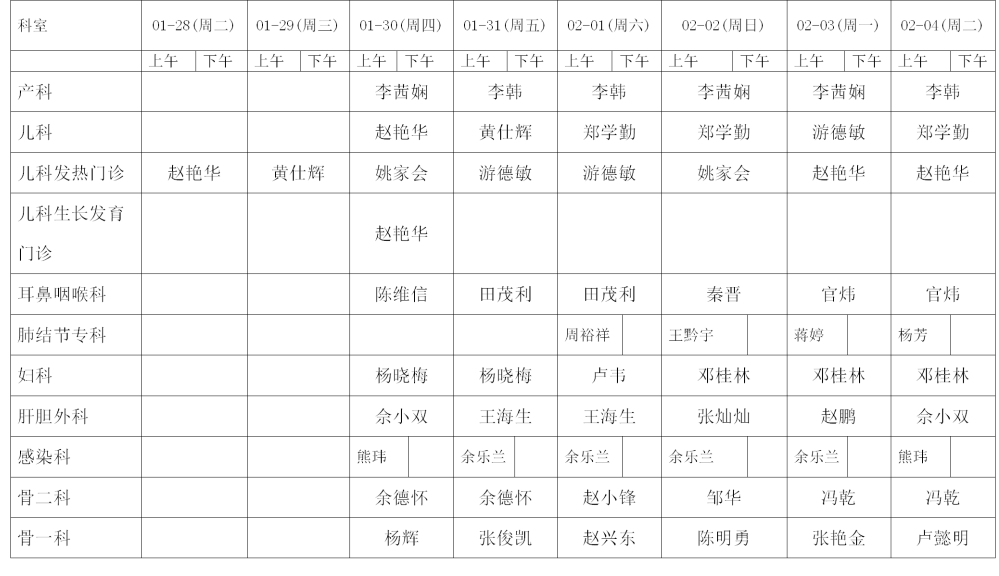 | 科室 | 01-28(周二) | | 01-29(周三) | | 01-30(周四) | | 01-31(周五) | | 02-01(周六) | | 02-02(周日) | | 02-03(周一) | | 02-04(周二) | |
|---|---|---|---|---|---|---|---|---|---|---|---|---|---|---|---|---|
| | 上午 | 下午 | 上午 | 下午 | 上午 | 下午 | 上午 | 下午 | 上午 | 下午 | 上午 | 下午 | 上午 | 下午 | 上午 | 下午 |
| 产科 | | | | | 李茜娴 | | 李韩 | | 李韩 | | 李茜娴 | | 李茜娴 | | 李韩 | |
| 儿科 | | | | | 赵艳华 | | 黄仕辉 | | 郑学勤 | | 郑学勤 | | 游德敏 | | 郑学勤 | |
| 儿科发热门诊 | 赵艳华 | | 黄仕辉 | | 姚家会 | | 游德敏 | | 游德敏 | | 姚家会 | | 赵艳华 | | 赵艳华 | |
| 儿科生长发育门诊 | | | | | 赵艳华 | | | | | | | | | | | |
| 耳鼻咽喉科 | | | | | 陈维信 | | 田茂利 | | 田茂利 | | 秦晋 | | 官炜 | | 官炜 | |
| 肺结节专科 | | | | | | | | | 周裕祥 | | 王黔宇 | | 蒋婷 | | 杨芳 | |
| 妇科 | | | | | 杨晓梅 | | 杨晓梅 | | 卢韦 | | 邓桂林 | | 邓桂林 | | 邓桂林 | |
| 肝胆外科 | | | | | 余小双 | | 王海生 | | 王海生 | | 张灿灿 | | 赵鹏 | | 余小双 | |
| 感染科 | | | | | 熊玮 | | 余乐兰 | | 余乐兰 | | 余乐兰 | | 余乐兰 | | 熊玮 | |
| 骨二科 | | | | | 余德怀 | | 余德怀 | | 赵小锋 | | 邹华 | | 冯乾 | | 冯乾 | |
| 骨一科 | | | | | 杨辉 | | 张俊凯 | | 赵兴东 | | 陈明勇 | | 张艳金 | | 卢懿明 | |